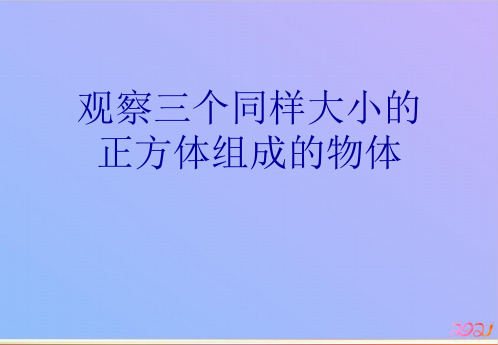 观察三个同样大小的正方体组成的物体

2021